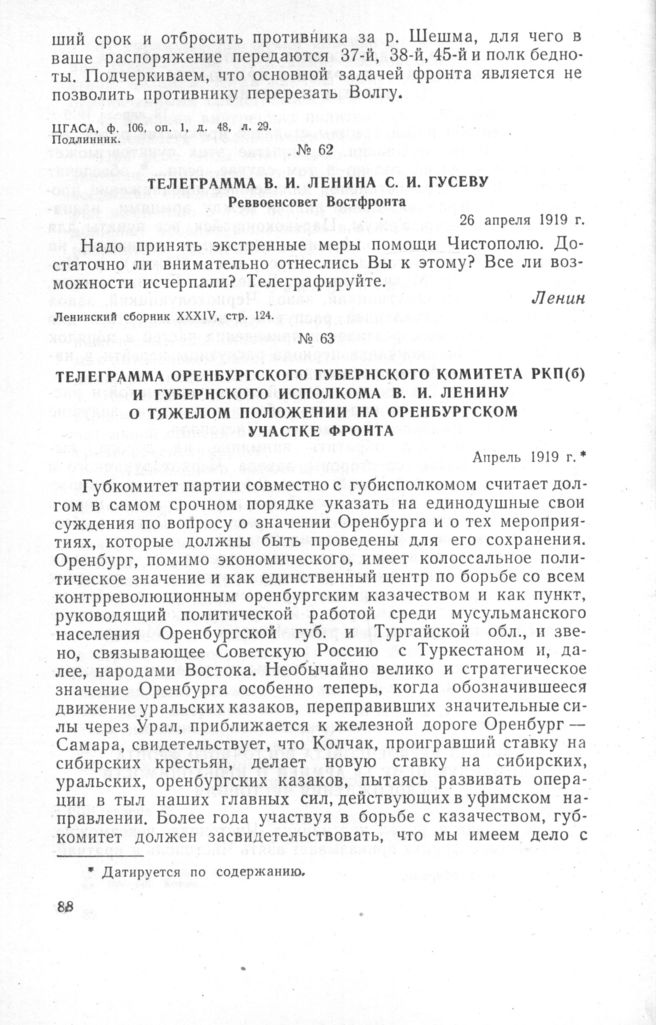 ший срок и отбросить противника за р. Шешма, для чего в ваше распоряжение передаются 37-й, 38-й, 45-й и полк бедноты. Подчеркиваем, что основной задачей фронта является не позволить противнику перерезать Волгу.

ЦГАСА, ф. 106, оп. 1, д. 48, л. 29.
Подлинник.

№ 62

ТЕЛЕГРАММА В. И. ЛЕНИНА С. И. ГУСЕВУ
Реввоенсовет Востфронта

26 апреля 1919 г.

Надо принять экстренные меры помощи Чистополю. Достаточно ли внимательно отнеслись Вы к этому? Все ли возможности исчерпали? Телеграфируйте.

Ленин

Ленинский сборник XXXIV, стр. 124.

№ 63

ТЕЛЕГРАММА ОРЕНБУРГСКОГО ГУБЕРНСКОГО КОМИТЕТА РКП(б) И ГУБЕРНСКОГО ИСПОЛКОМА В. И. ЛЕНИНУ О ТЯЖЕЛОМ ПОЛОЖЕНИИ НА ОРЕНБУРГСКОМ УЧАСТКЕ ФРОНТА

Апрель 1919 г.*

Губкомитет партии совместно с губисполкомом считает долгом в самом срочном порядке указать на единодушные свои суждения по вопросу о значении Оренбурга и о тех мероприятиях, которые должны быть проведены для его сохранения. Оренбург, помимо экономического, имеет колоссальное политическое значение и как единственный центр по борьбе со всем контрреволюционным оренбургским казачеством и как пункт, руководящий политической работой среди мусульманского населения Оренбургской губ. и Тургайской обл., и звено, связывающее Советскую Россию с Туркестаном и, далее, народами Востока. Необычайно велико и стратегическое значение Оренбурга особенно теперь, когда обозначившееся движение уральских казаков, переправивших значительные силы через Урал, приближается к железной дороге Оренбург — Самара, свидетельствует, что Колчак, проигравший ставку на сибирских крестьян, делает новую ставку на сибирских, уральских, оренбургских казаков, пытаясь развивать операции в тыл наших главных сил, действующих в уфимском направлении. Более года участвуя в борьбе с казачеством, губкомитет должен засвидетельствовать, что мы имеем дело с

* Датируется по содержанию.

88